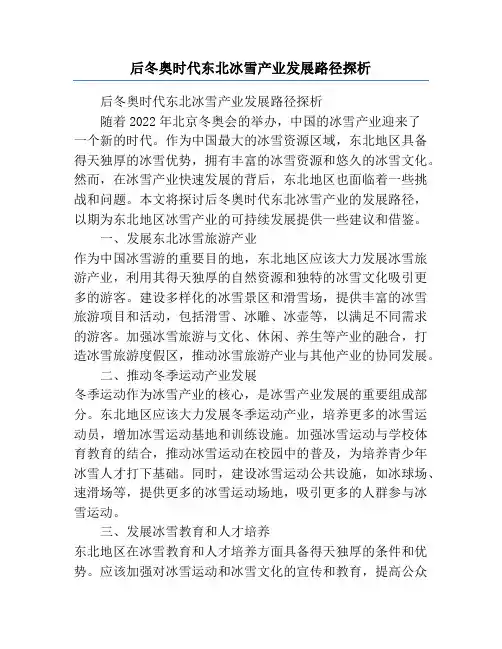 后冬奥时代东北冰雪产业发展路径探析

后冬奥时代东北冰雪产业发展路径探析

随着 2022 年北京冬奥会的举办，中国的冰雪产业迎来了一个新的时代。作为中国最大的冰雪资源区域，东北地区具备得天独厚的冰雪优势，拥有丰富的冰雪资源和悠久的冰雪文化。然而，在冰雪产业快速发展的背后，东北地区也面临着一些挑战和问题。本文将探讨后冬奥时代东北冰雪产业的发展路径，以期为东北地区冰雪产业的可持续发展提供一些建议和借鉴。

一、发展东北冰雪旅游产业

作为中国冰雪游的重要目的地，东北地区应该大力发展冰雪旅游产业，利用其得天独厚的自然资源和独特的冰雪文化吸引更多的游客。建设多样化的冰雪景区和滑雪场，提供丰富的冰雪旅游项目和活动，包括滑雪、冰雕、冰壶等，以满足不同需求的游客。加强冰雪旅游与文化、休闲、养生等产业的融合，打造冰雪旅游度假区，推动冰雪旅游产业与其他产业的协同发展。

二、推动冬季运动产业发展

冬季运动作为冰雪产业的核心，是冰雪产业发展的重要组成部分。东北地区应该大力发展冬季运动产业，培养更多的冰雪运动员，增加冰雪运动基地和训练设施。加强冰雪运动与学校体育教育的结合，推动冰雪运动在校园中的普及，为培养青少年冰雪人才打下基础。同时，建设冰雪运动公共设施，如冰球场、速滑场等，提供更多的冰雪运动场地，吸引更多的人群参与冰雪运动。

三、发展冰雪教育和人才培养

东北地区在冰雪教育和人才培养方面具备得天独厚的条件和优势。应该加强对冰雪运动和冰雪文化的宣传和教育，提高公众